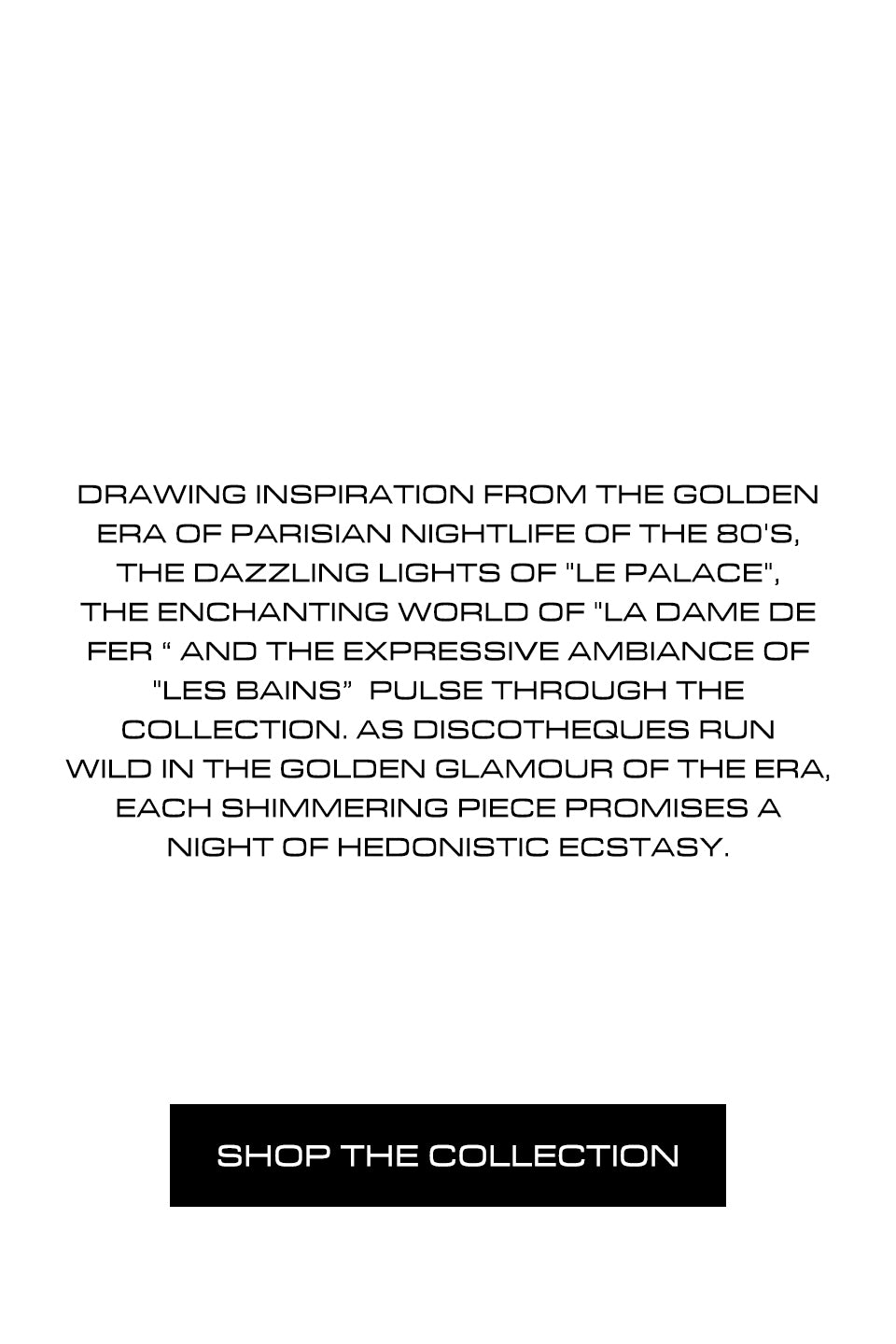 DRAWING INSPIRATION FROM THE GOLDEN ERA OF PARISIAN NIGHTLIFE OF THE 80'S, THE DAZZLING LIGHTS OF "LE PALACE", THE ENCHANTING WORLD OF "LA DAME DE FER “ AND THE EXPRESSIVE AMBIANCE OF "LES BAINS” PULSE THROUGH THE COLLECTION. AS DISCOTHEQUES RUN WILD IN THE GOLDEN GLAMOUR OF THE ERA, EACH SHIMMERING PIECE PROMISES A NIGHT OF HEDONISTIC ECSTASY.

SHOP THE COLLECTION